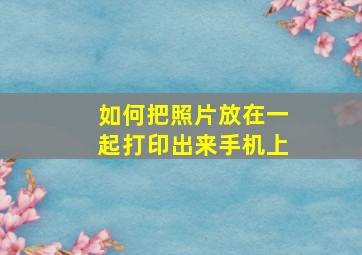 如何把照片放在一起打印出来手机上